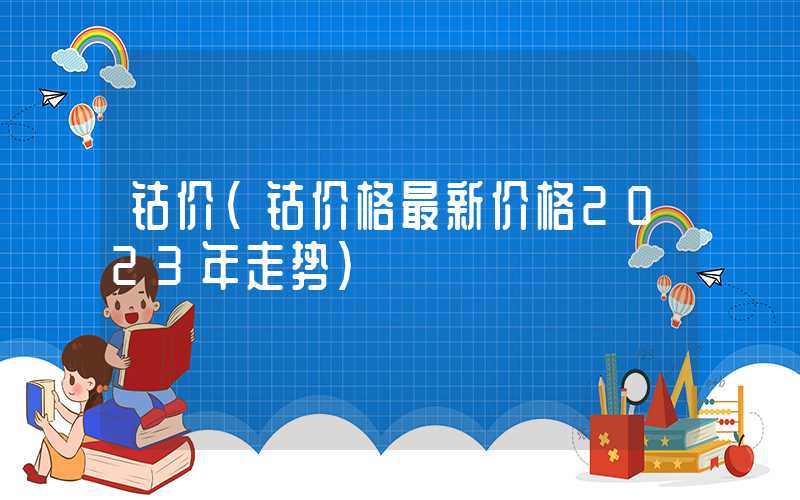 钴价（钴价格最新价格2023年走势）